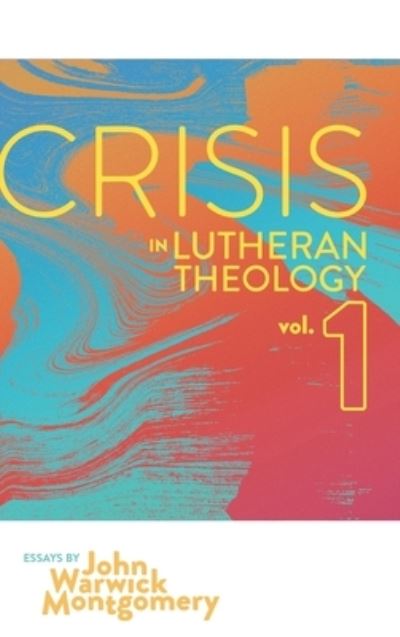 CRISIS

IN LUTHERAN THEOLOGY

vol. 1

ESSAYS BY John Warwick Montgomery